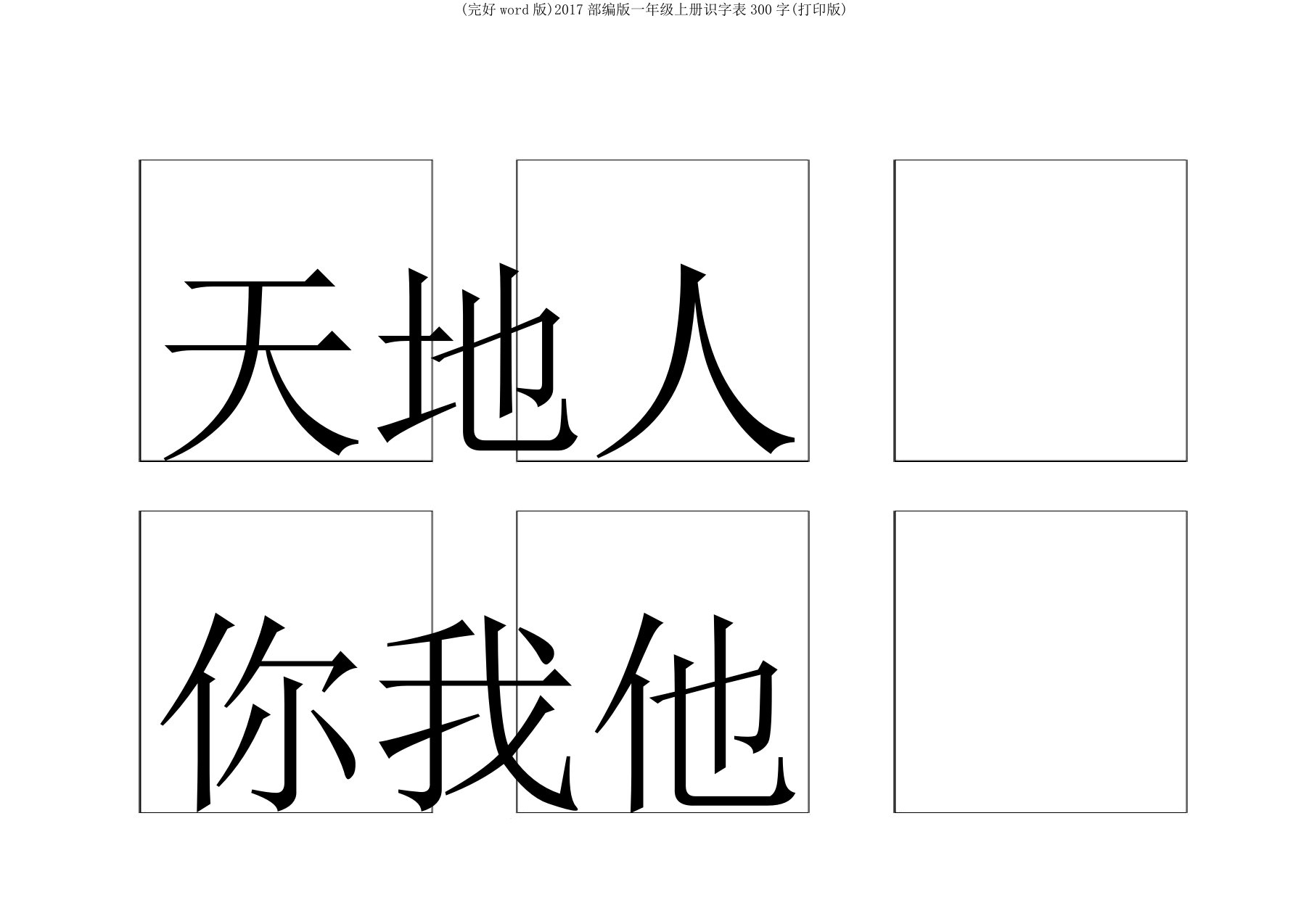 (完好 word 版)2017 部编版一年级上册识字表 300 字(打印版)

天地人

你我他